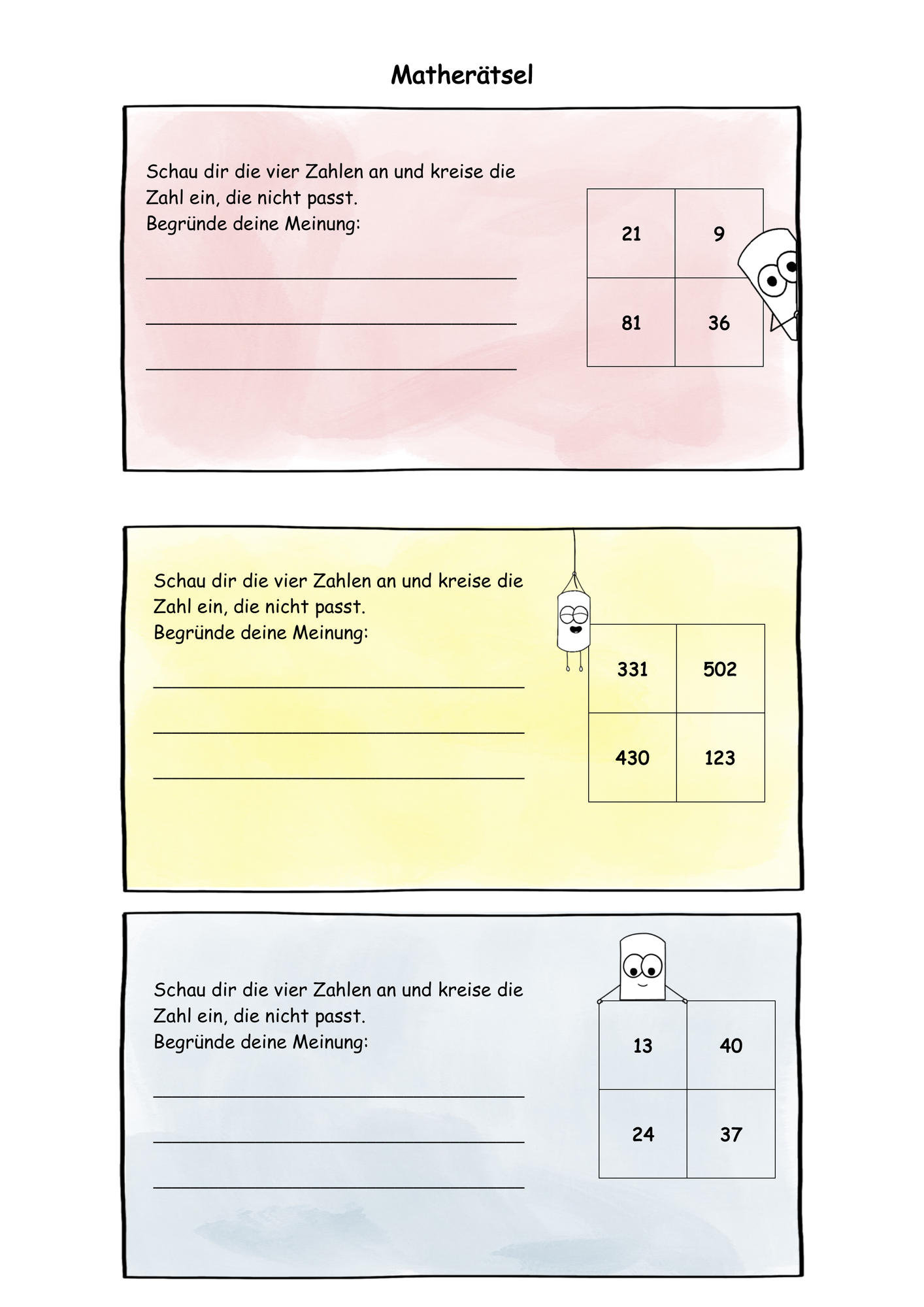 Matherätsel

Schau dir die vier Zahlen an und kreise die Zahl ein, die nicht passt.
Begründe deine Meinung:

| 21 | 9 |
|---|---|
| 81 | 36 |

Schau dir die vier Zahlen an und kreise die Zahl ein, die nicht passt.
Begründe deine Meinung:

| 331 | 502 |
|---|---|
| 430 | 123 |

Schau dir die vier Zahlen an und kreise die Zahl ein, die nicht passt.
Begründe deine Meinung:

| 13 | 40 |
|---|---|
| 24 | 37 |